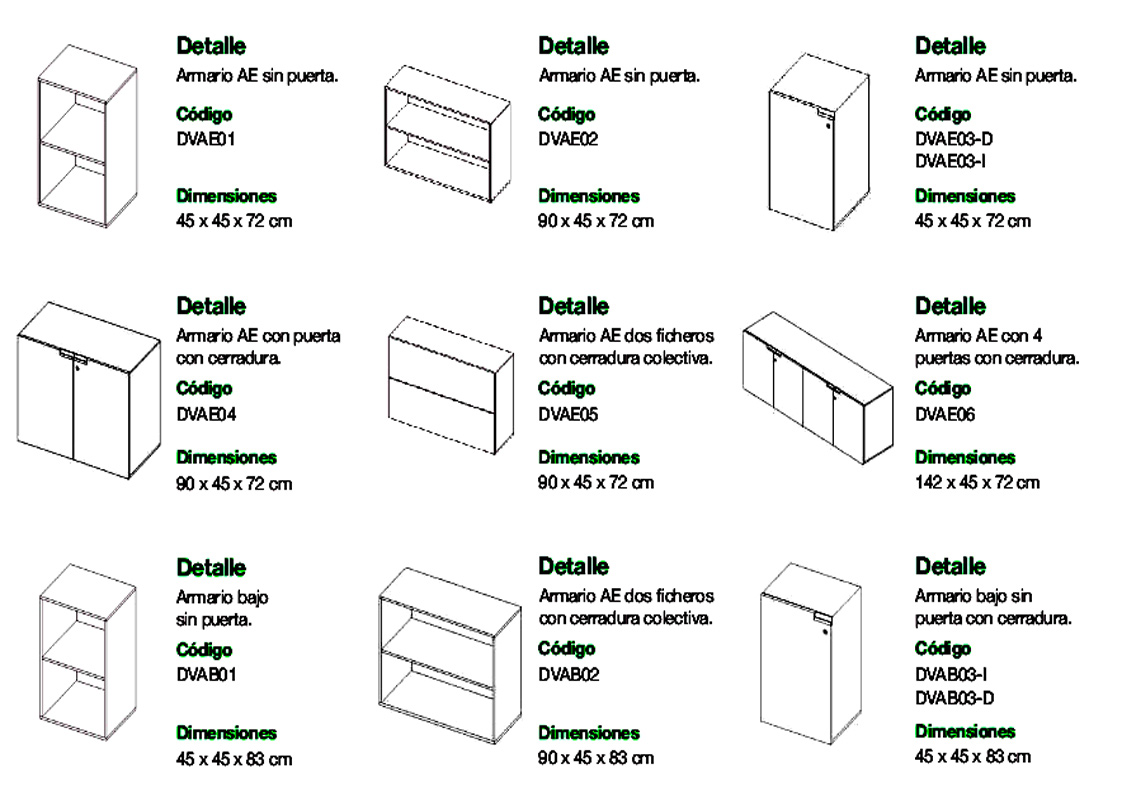 Detalle
Armario AE sin puerta.
Código
DVAE01
Dimensiones
45 x 45 x 72 cm

Detalle
Armario AE sin puerta.
Código
DVAE02
Dimensiones
90 x 45 x 72 cm

Detalle
Armario AE sin puerta.
Código
DVAE03-D
DVAE03-I
Dimensiones
45 x 45 x 72 cm

Detalle
Armario AE con puerta con cerradura.
Código
DVAE04
Dimensiones
90 x 45 x 72 cm

Detalle
Armario AE dos ficheros con cerradura colectiva.
Código
DVAE05
Dimensiones
90 x 45 x 72 cm

Detalle
Armario AE con 4 puertas con cerradura.
Código
DVAE06
Dimensiones
142 x 45 x 72 cm

Detalle
Armario bajo sin puerta.
Código
DVAB01
Dimensiones
45 x 45 x 83 cm

Detalle
Armario AE dos ficheros con cerradura colectiva.
Código
DVAB02
Dimensiones
90 x 45 x 83 cm

Detalle
Armario bajo sin puerta con cerradura.
Código
DVAB03-I
DVAB03-D
Dimensiones
45 x 45 x 83 cm